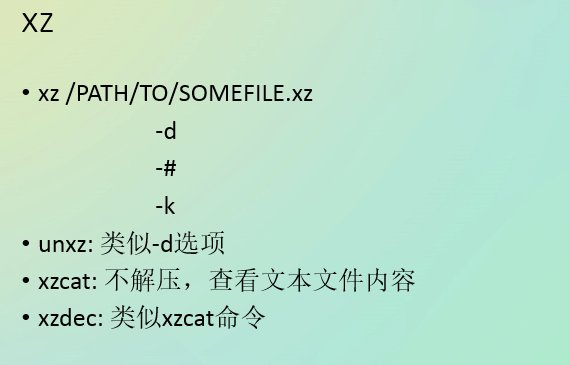 XZ

• xz /PATH/TO/SOMEFILE.xz

-d

-#

-k

• unxz: 类似-d选项
• xzcat: 不解压，查看文本文件内容
• xzdec: 类似xzcat命令